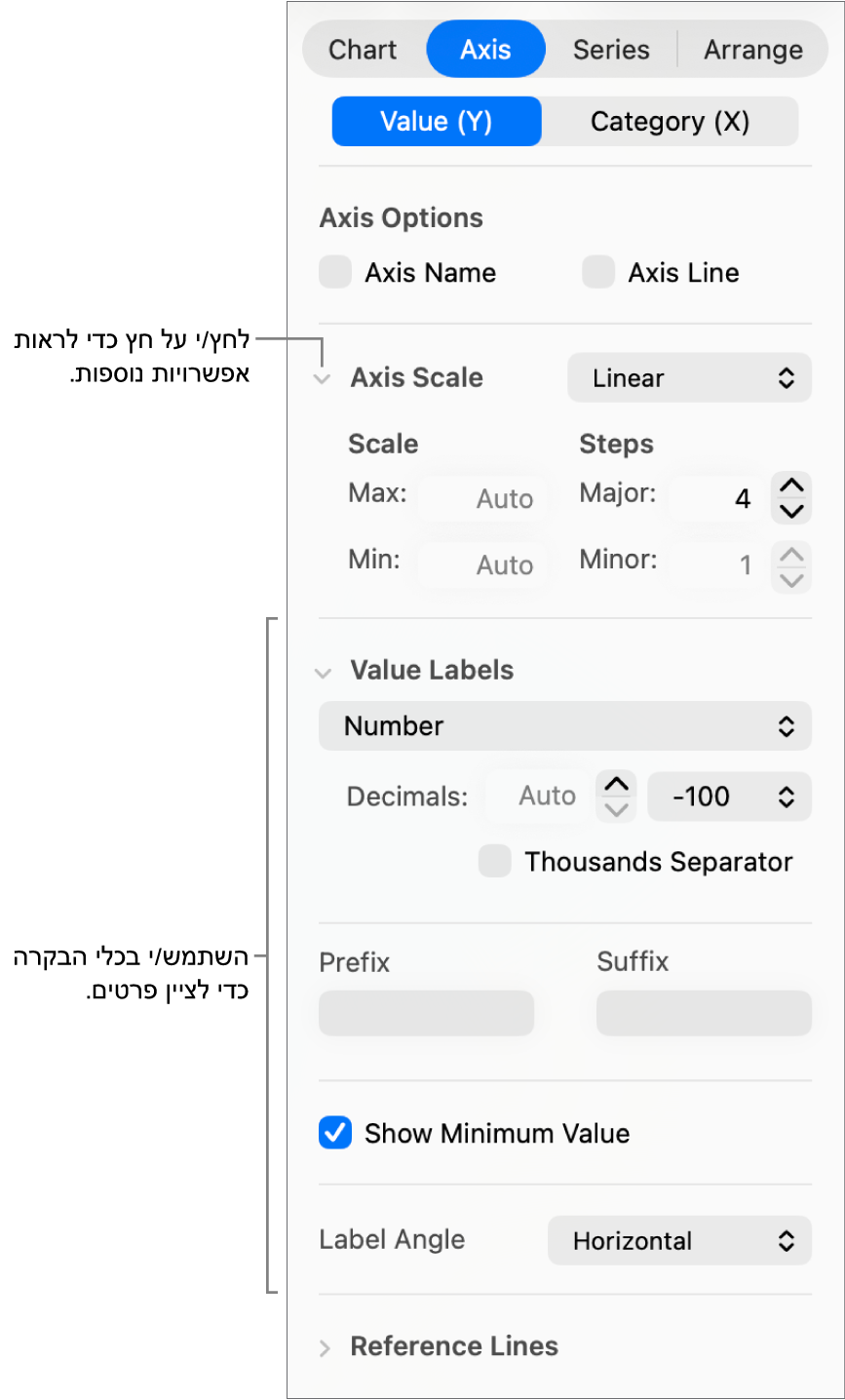 Chart
Axis
Series
Arrange

Value (Y)
Category (X)

Axis Options
Axis Name
Axis Line

לחץ/י על חץ כדי לראות אפשרויות נוספות.

Axis Scale
Linear

Scale
Steps
Max:
Auto
Major:
4
Min:
Auto
Minor:
1

Value Labels
Number
Decimals:
Auto
-100
Thousands Separator

השתמש/י בכלי הבקרה כדי לציין פרטים.

Prefix
Suffix

Show Minimum Value

Label Angle
Horizontal

Reference Lines